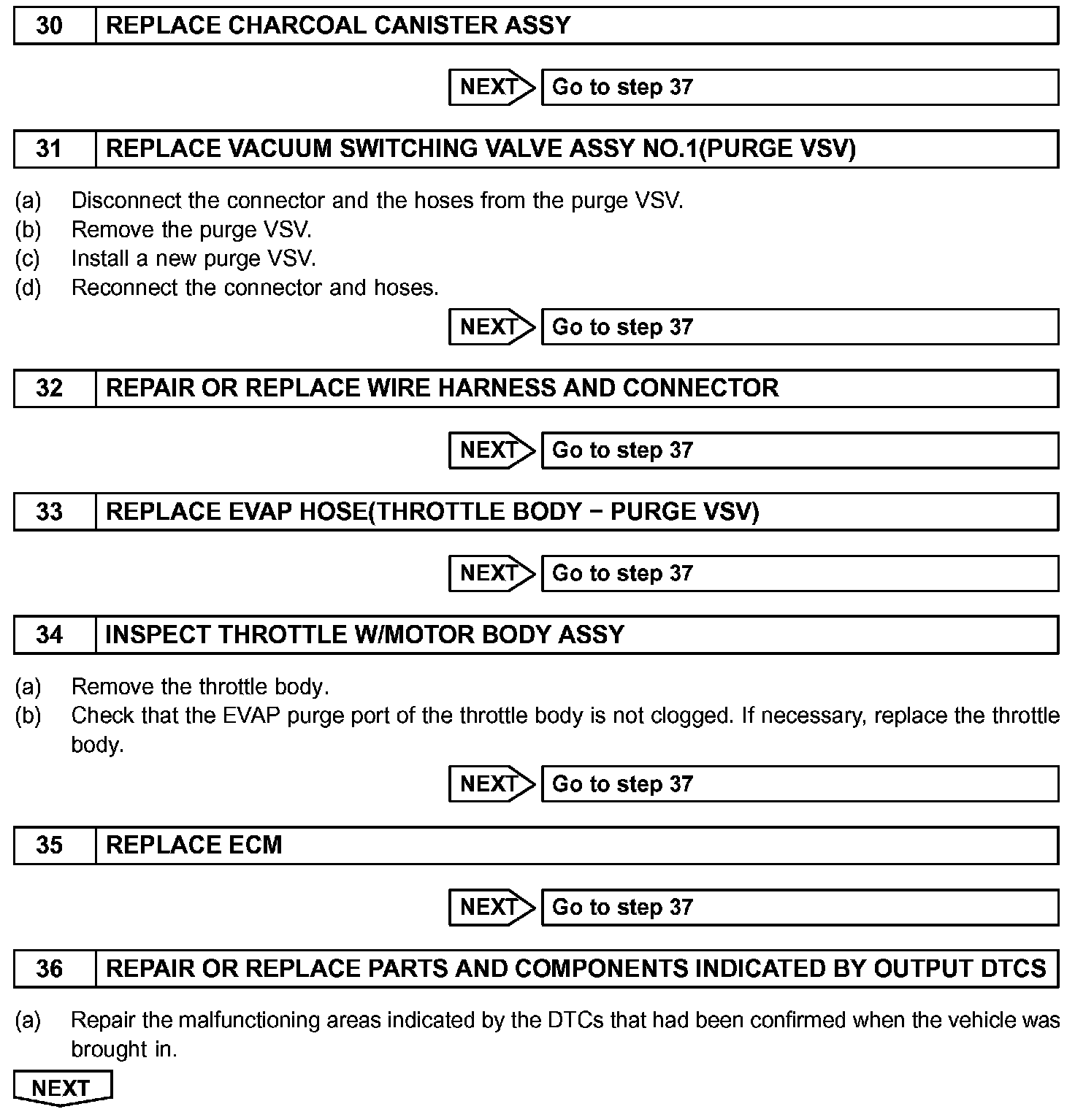 30 REPLACE CHARCOAL CANISTER ASSY

NEXT Go to step 37

31 REPLACE VACUUM SWITCHING VALVE ASSY NO.1(PURGE VSV)

(a) Disconnect the connector and the hoses from the purge VSV.
(b) Remove the purge VSV.
(c) Install a new purge VSV.
(d) Reconnect the connector and hoses.

NEXT Go to step 37

32 REPAIR OR REPLACE WIRE HARNESS AND CONNECTOR

NEXT Go to step 37

33 REPLACE EVAP HOSE(THROTTLE BODY − PURGE VSV)

NEXT Go to step 37

34 INSPECT THROTTLE W/MOTOR BODY ASSY

(a) Remove the throttle body.
(b) Check that the EVAP purge port of the throttle body is not clogged. If necessary, replace the throttle body.

NEXT Go to step 37

35 REPLACE ECM

NEXT Go to step 37

36 REPAIR OR REPLACE PARTS AND COMPONENTS INDICATED BY OUTPUT DTCS

(a) Repair the malfunctioning areas indicated by the DTCs that had been confirmed when the vehicle was brought in.

NEXT